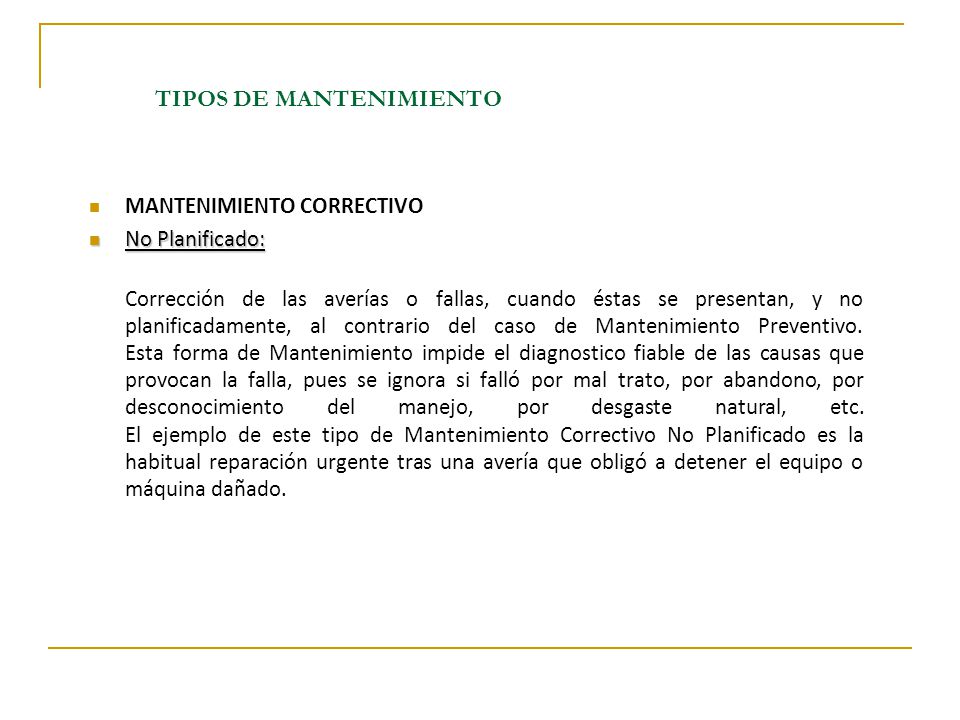 TIPOS DE MANTENIMIENTO

MANTENIMIENTO CORRECTIVO

No Planificado:

Corrección de las averías o fallas, cuando éstas se presentan, y no planificadamente, al contrario del caso de Mantenimiento Preventivo. Esta forma de Mantenimiento impide el diagnostico fiable de las causas que provocan la falla, pues se ignora si falló por mal trato, por abandono, por desconocimiento del manejo, por desgaste natural, etc.
El ejemplo de este tipo de Mantenimiento Correctivo No Planificado es la habitual reparación urgente tras una avería que obligó a detener el equipo o máquina dañado.